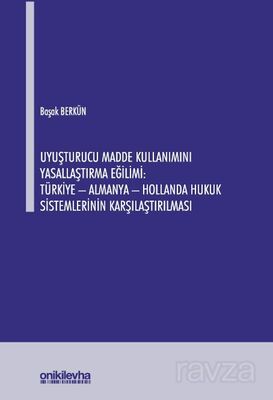 Başak BERKÜN

UYUŞTURUCU MADDE KULLANIMINI YASALLAŞTIRMA EĞİLİMİ: TÜRKİYE – ALMANYA – HOLLANDA HUKUK SİSTEMLERİNİN KARŞILAŞTIRILMASI

onikilevha

ravza